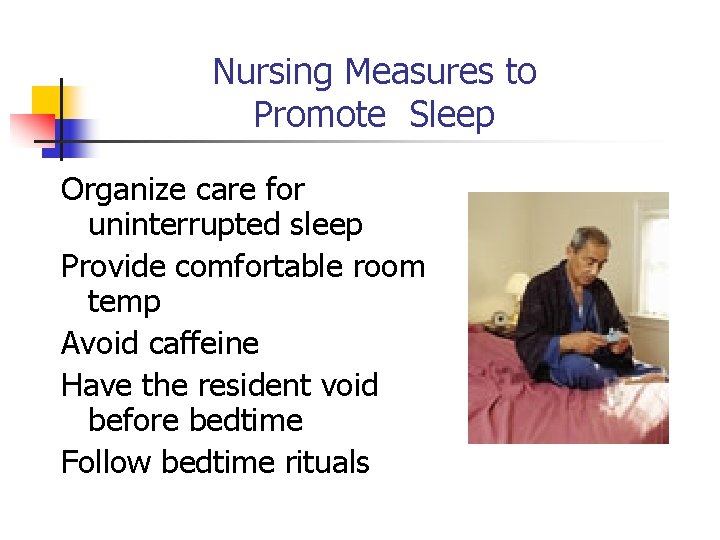 Nursing Measures to Promote Sleep

Organize care for uninterrupted sleep

Provide comfortable room temp

Avoid caffeine

Have the resident void before bedtime

Follow bedtime rituals